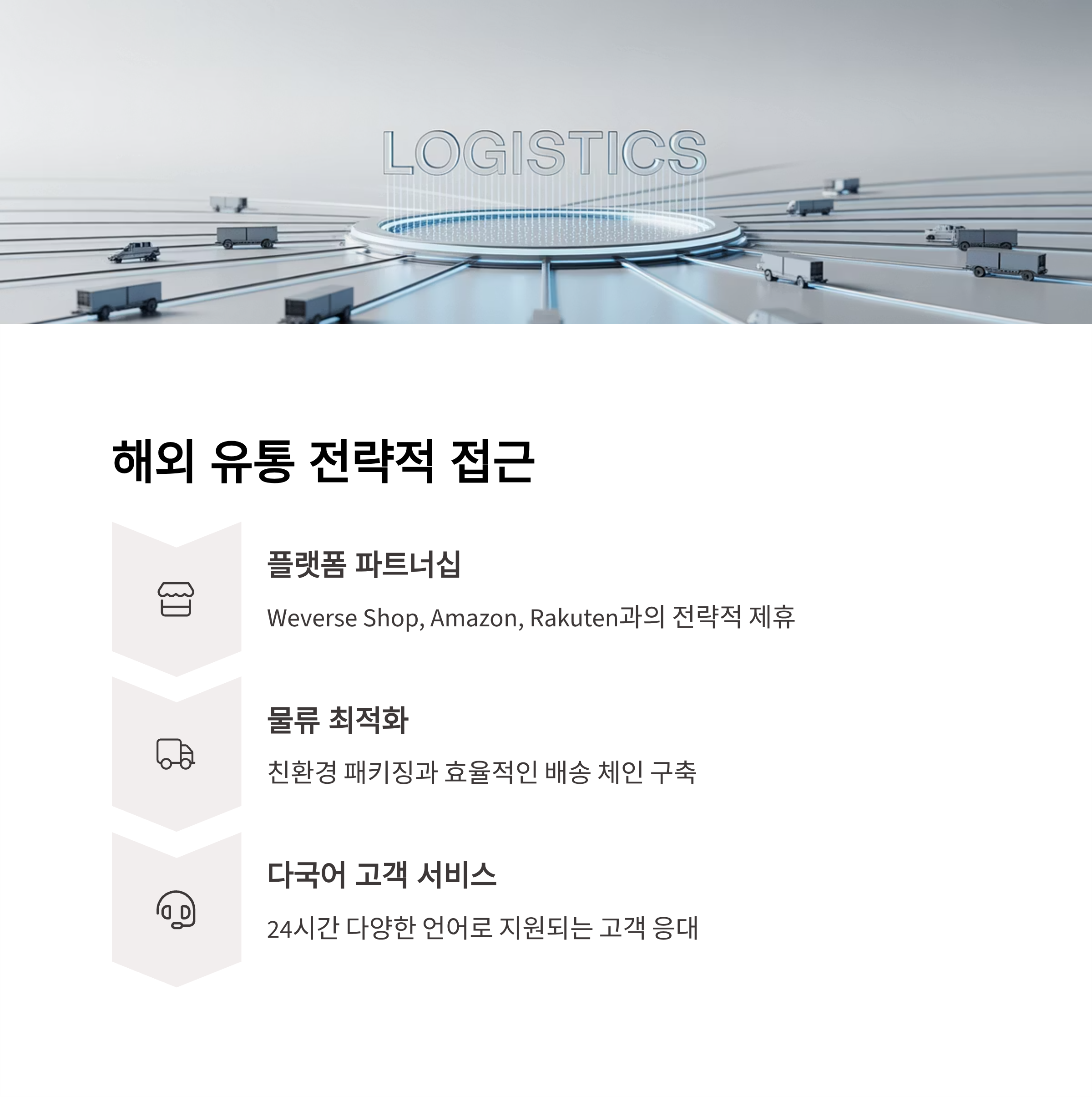 LOGISTICS

해외 유통 전략적 접근

플랫폼 파트너십

Weverse Shop, Amazon, Rakuten과의 전략적 제휴

물류 최적화

친환경 패키징과 효율적인 배송 체인 구축

다국어 고객 서비스

24시간 다양한 언어로 지원되는 고객 응대